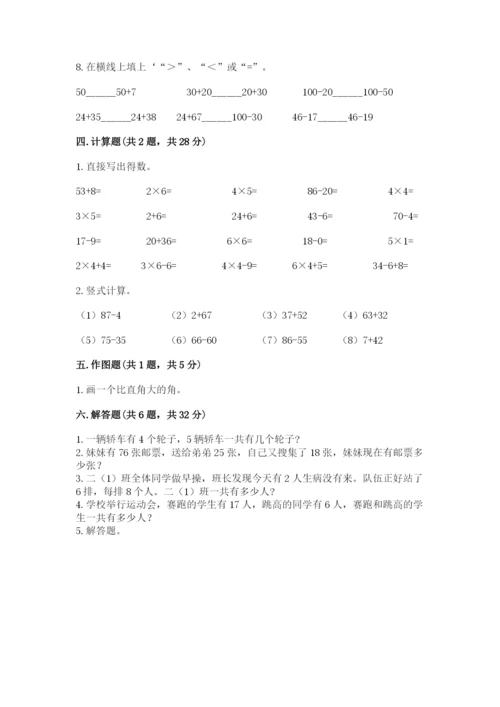 8. 在横线上填上‘“＞”、“＜”或“=”。

50______50+7　　30+20______20+30　　100-20______100-50

24+35______24+38　　24+67______100-30　　46-17______46-19

四. 计算题（共 2 题，共 28 分）

1. 直接写出得数。

53+8=　　2×6=　　4×5=　　86-20=　　4×4=

3×5=　　2+6=　　24+6=　　43-6=　　70-4=

17-9=　　20+36=　　6×6=　　18-0=　　5×1=

2×4+4=　　3×6-6=　　4×4-9=　　6×4+5=　　34-6+8=

2. 竖式计算。

（1）87-4　　（2）2+67　　（3）37+52　　（4）63+32

（5）75-35　　（6）66-60　　（7）86-55　　（8）7+42

五. 作图题（共 1 题，共 5 分）

1. 画一个比直角大的角。

六. 解答题（共 6 题，共 32 分）

1. 一辆轿车有 4 个轮子，5 辆轿车一共有几个轮子？
2. 妹妹有 76 张邮票，送给弟弟 25 张，自己又搜集了 18 张，妹妹现在有邮票多少张？
3. 二（1）班全体同学做早操，班长发现今天有 2 人生病没有来。队伍正好站了 6 排，每排 8 个人。二（1）班一共有多少人？
4. 学校举行运动会，赛跑的学生有 17 人，跳高的同学有 6 人，赛跑和跳高的学生一共有多少人？
5. 解答题。